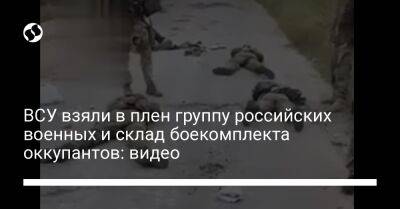 ВСУ взяли в плен группу российских военных и склад боекомплекта оккупантов: видео